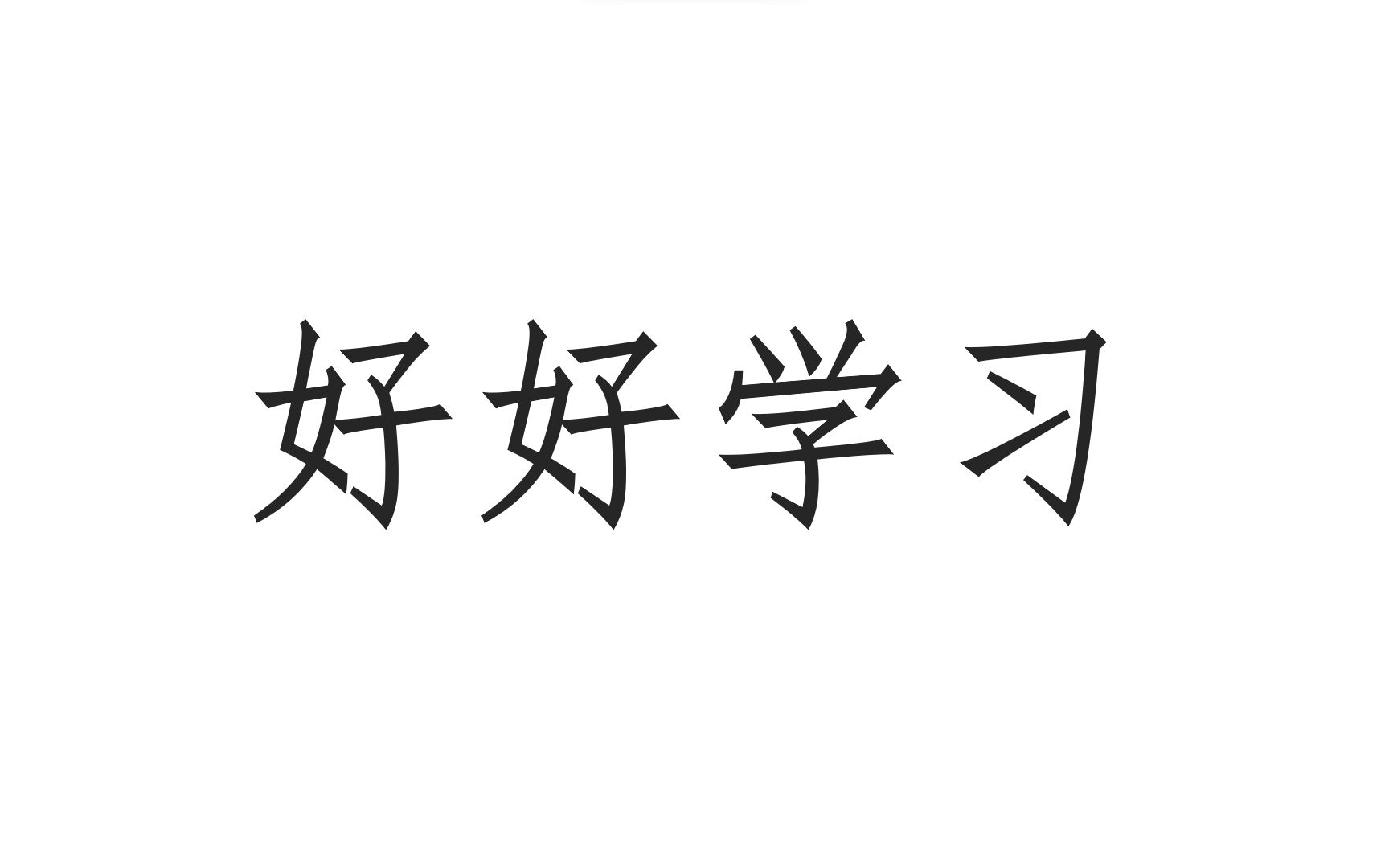 好好学习